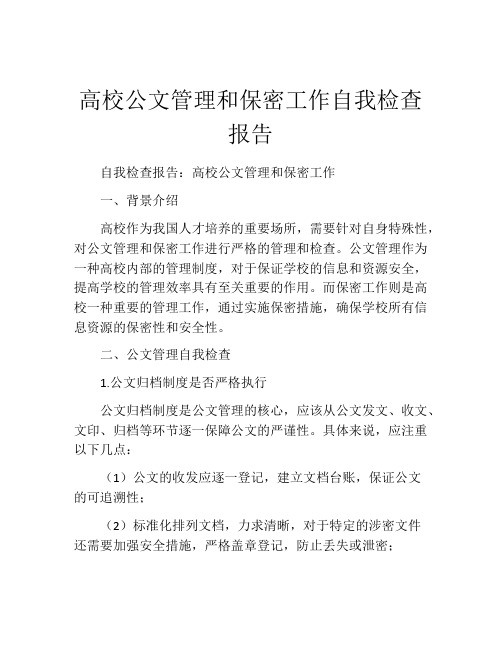 高校公文管理和保密工作自我检查报告

自我检查报告：高校公文管理和保密工作

一、背景介绍

高校作为我国人才培养的重要场所，需要针对自身特殊性，对公文管理和保密工作进行严格的管理和检查。公文管理作为一种高校内部的管理制度，对于保证学校的信息和资源安全，提高学校的管理效率具有至关重要的作用。而保密工作则是高校一种重要的管理工作，通过实施保密措施，确保学校所有信息资源的保密性和安全性。

二、公文管理自我检查

1.公文归档制度是否严格执行

公文归档制度是公文管理的核心，应该从公文发文、收文、文印、归档等环节逐一保障公文的严谨性。具体来说，应注重以下几点：

（1）公文的收发应逐一登记，建立文档台账，保证公文的可追溯性；

（2）标准化排列文档，力求清晰，对于特定的涉密文件还需要加强安全措施，严格盖章登记，防止丢失或泄密；